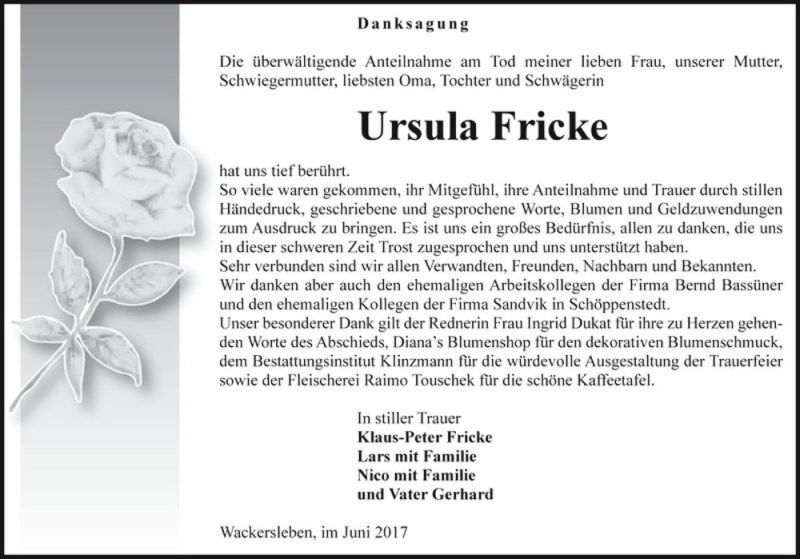 Danksagung

Die überwältigende Anteilnahme am Tod meiner lieben Frau, unserer Mutter, Schwiegermutter, liebsten Oma, Tochter und Schwägerin

Ursula Fricke

hat uns tief berührt.
So viele waren gekommen, ihr Mitgefühl, ihre Anteilnahme und Trauer durch stillen Händedruck, geschriebene und gesprochene Worte, Blumen und Geldzuwendungen zum Ausdruck zu bringen. Es ist uns ein großes Bedürfnis, allen zu danken, die uns in dieser schweren Zeit Trost zugesprochen und uns unterstützt haben.
Sehr verbunden sind wir allen Verwandten, Freunden, Nachbarn und Bekannten.
Wir danken aber auch den ehemaligen Arbeitskollegen der Firma Bernd Bassüner und den ehemaligen Kollegen der Firma Sandvik in Schöppenstedt.
Unser besonderer Dank gilt der Rednerin Frau Ingrid Dukat für ihre zu Herzen gehenden Worte des Abschieds, Diana's Blumenshop für den dekorativen Blumenschmuck, dem Bestattungsinstitut Klinzmann für die würdevolle Ausgestaltung der Trauerfeier sowie der Fleischerei Raimo Touschek für die schöne Kaffeetafel.

In stiller Trauer
Klaus-Peter Fricke
Lars mit Familie
Nico mit Familie
und Vater Gerhard

Wackersleben, im Juni 2017